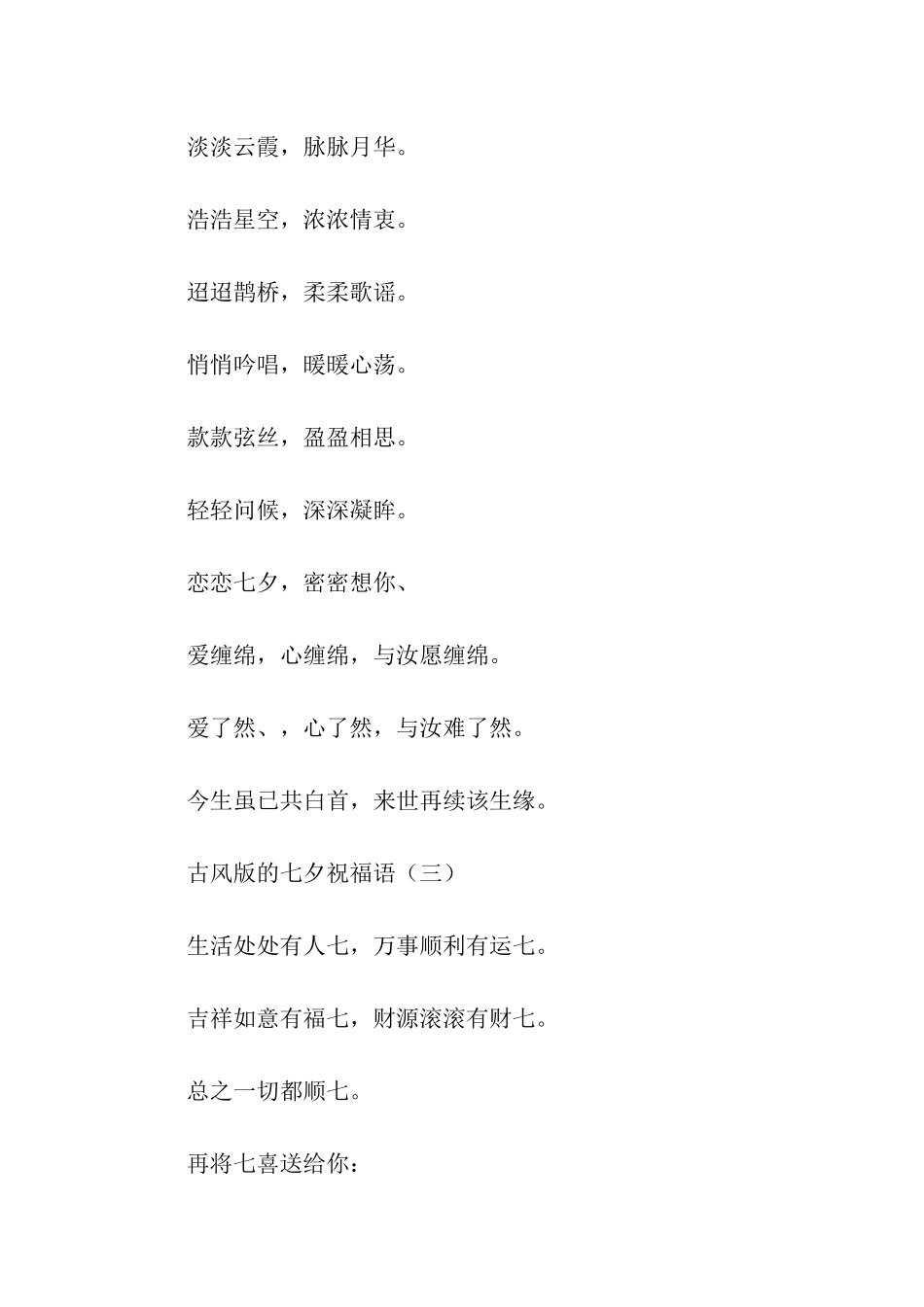 淡淡云霞，脉脉月华。

浩浩星空，浓浓情衷。

迢迢鹊桥，柔柔歌谣。

悄悄吟唱，暖暖心荡。

款款弦丝，盈盈相思。

轻轻问候，深深凝眸。

恋恋七夕，密密想你、

爱缠绵，心缠绵，与汝愿缠绵。

爱了然、，心了然，与汝难了然。

今生虽已共白首，来世再续该生缘。

古风版的七夕祝福语（三）

生活处处有人七，万事顺利有运七。

吉祥如意有福七，财源滚滚有财七。

总之一切都顺七。

再将七喜送给你：